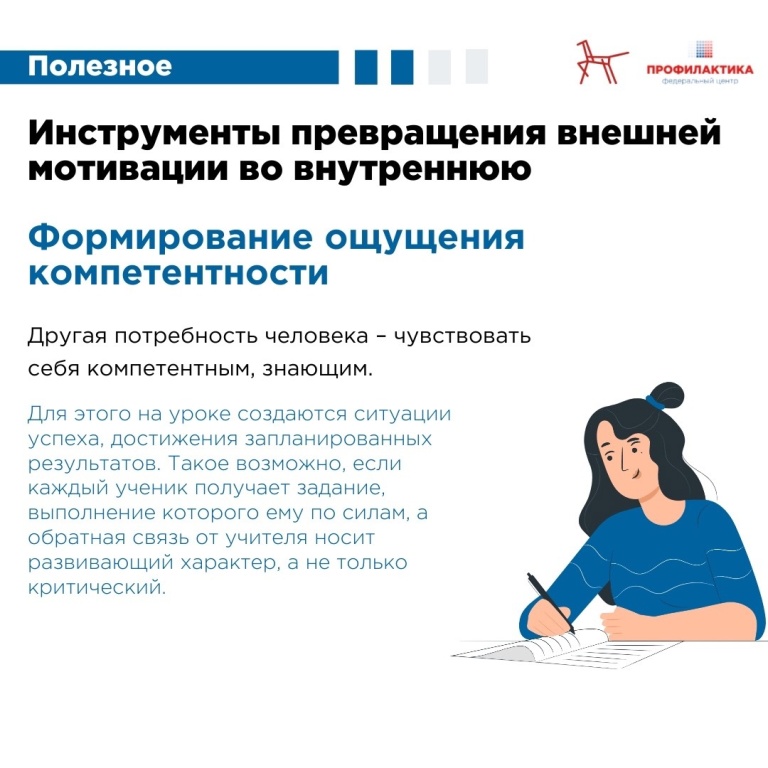 Полезное

ПРОФИЛАКТИКА
федеральный центр

Инструменты превращения внешней мотивации во внутреннюю

Формирование ощущения компетентности

Другая потребность человека – чувствовать себя компетентным, знающим.

Для этого на уроке создаются ситуации успеха, достижения запланированных результатов. Такое возможно, если каждый ученик получает задание, выполнение которого ему по силам, а обратная связь от учителя носит развивающий характер, а не только критический.